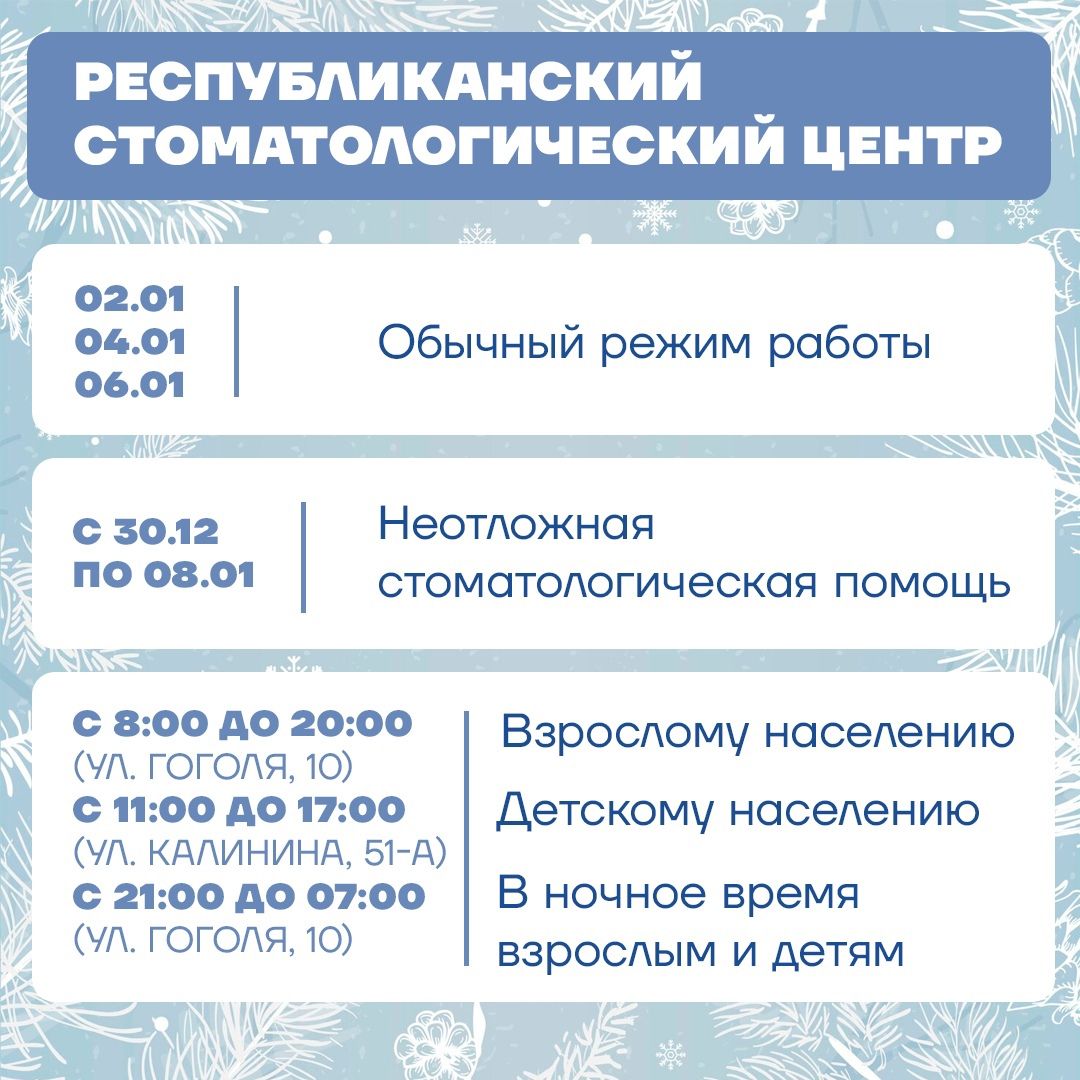 РЕСПУБЛИКАНСКИЙ СТОМАТОЛОГИЧЕСКИЙ ЦЕНТР

02.01
04.01
06.01

Обычный режим работы

С 30.12
ПО 08.01

Неотложная стоматологическая помощь

С 8:00 ДО 20:00
(УЛ. ГОГОЛЯ, 10)
С 11:00 ДО 17:00
(УЛ. КАЛИНИНА, 51-А)
С 21:00 ДО 07:00
(УЛ. ГОГОЛЯ, 10)

Взрослому населению

Детскому населению

В ночное время взрослым и детям